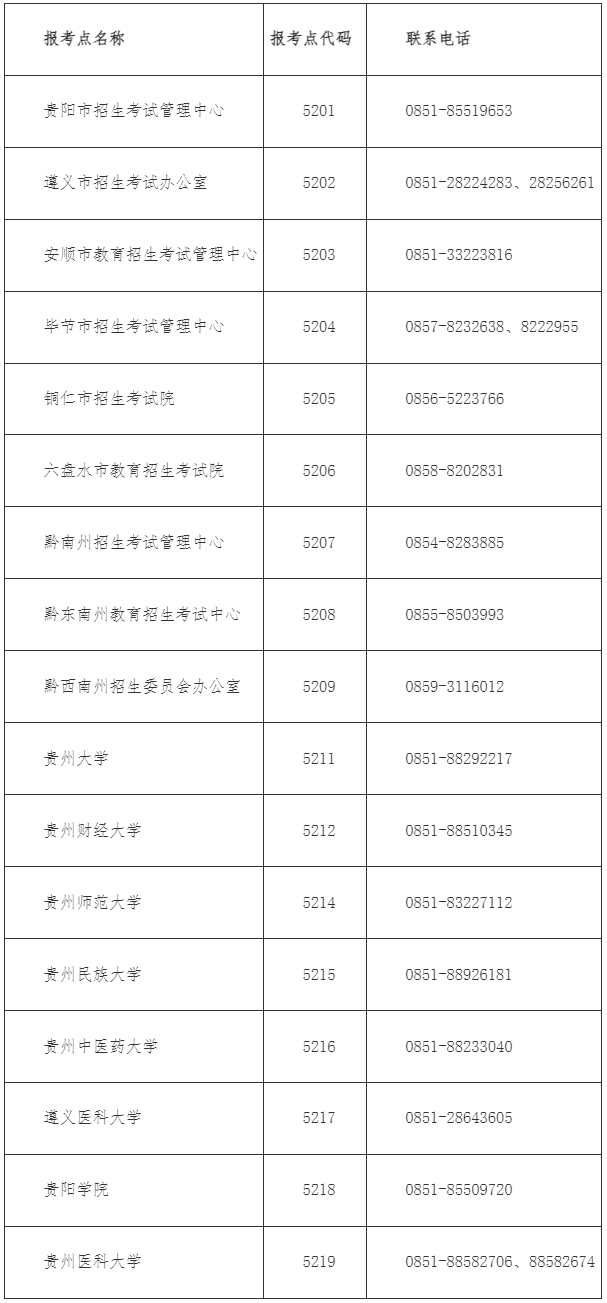 | 报考点名称 | 报考点代码 | 联系电话 |
|---|---|---|
| 贵阳市招生考试管理中心 | 5201 | 0851-85519653 |
| 遵义市招生考试办公室 | 5202 | 0851-28224283、28256261 |
| 安顺市教育招生考试管理中心 | 5203 | 0851-33223816 |
| 毕节市招生考试管理中心 | 5204 | 0857-8232638、8222955 |
| 铜仁市招生考试院 | 5205 | 0856-5223766 |
| 六盘水市教育招生考试院 | 5206 | 0858-8202831 |
| 黔南州招生考试管理中心 | 5207 | 0854-8283885 |
| 黔东南州教育招生考试中心 | 5208 | 0855-8503993 |
| 黔西南州招生委员会办公室 | 5209 | 0859-3116012 |
| 贵州大学 | 5211 | 0851-88292217 |
| 贵州财经大学 | 5212 | 0851-88510345 |
| 贵州师范大学 | 5214 | 0851-83227112 |
| 贵州民族大学 | 5215 | 0851-88926181 |
| 贵州中医药大学 | 5216 | 0851-88233040 |
| 遵义医科大学 | 5217 | 0851-28643605 |
| 贵阳学院 | 5218 | 0851-85509720 |
| 贵州医科大学 | 5219 | 0851-88582706、88582674 |